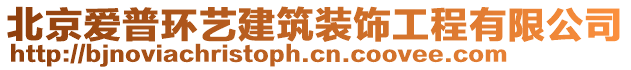 北京爱普环艺建筑装饰工程有限公司
http://bjnoviachristoph.cn.coovee.com